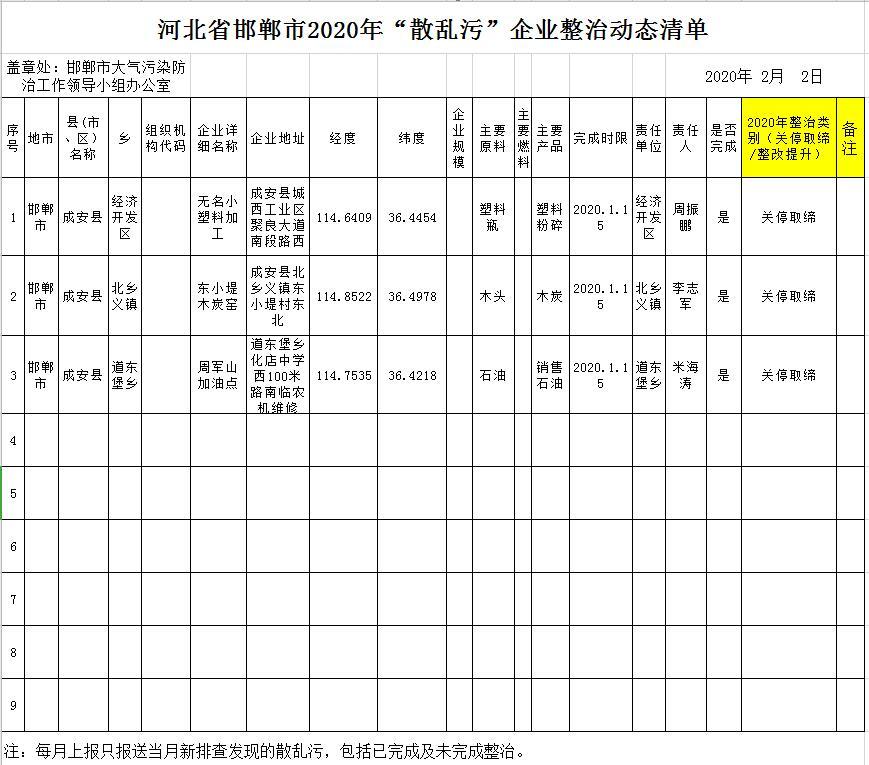 河北省邯郸市2020年“散乱污”企业整治动态清单

盖章处：邯郸市大气污染防治工作领导小组办公室

2020年 2月 2日

| 序号 | 地市 | 县（市、区）名称 | 乡 | 组织机构代码 | 企业详细名称 | 企业地址 | 经度 | 纬度 | 企业规模 | 主要原料 | 主要燃料 | 主要产品 | 完成时限 | 责任单位 | 责任人 | 是否完成 | 2020年整治类别（关停取缔/整改提升） | 备注 |
|---|---|---|---|---|---|---|---|---|---|---|---|---|---|---|---|---|---|---|
| 1 | 邯郸市 | 成安县 | 经济开发区 | | 无名小塑料加工 | 成安县城西工业区聚良大道南段路西 | 114.6409 | 36.4454 | | 塑料瓶 | | 塑料粉碎 | 2020.1.15 | 经济开发区 | 周振鹏 | 是 | 关停取缔 | |
| 2 | 邯郸市 | 成安县 | 北乡义镇 | | 东小堤木炭窑 | 成安县北乡义镇东小堤村东北 | 114.8522 | 36.4978 | | 木头 | | 木炭 | 2020.1.15 | 北乡义镇 | 李志军 | 是 | 关停取缔 | |
| 3 | 邯郸市 | 成安县 | 道东堡乡 | | 周军山加油点 | 道东堡乡化店中学西100米路南临农机维修 | 114.7535 | 36.4218 | | 石油 | | 销售石油 | 2020.1.15 | 道东堡乡 | 米海涛 | 是 | 关停取缔 | |
| 4 | | | | | | | | | | | | | | | | | | |
| 5 | | | | | | | | | | | | | | | | | | |
| 6 | | | | | | | | | | | | | | | | | | |
| 7 | | | | | | | | | | | | | | | | | | |
| 8 | | | | | | | | | | | | | | | | | | |
| 9 | | | | | | | | | | | | | | | | | | |

注：每月上报只报送当月新排查发现的散乱污，包括已完成及未完成整治。